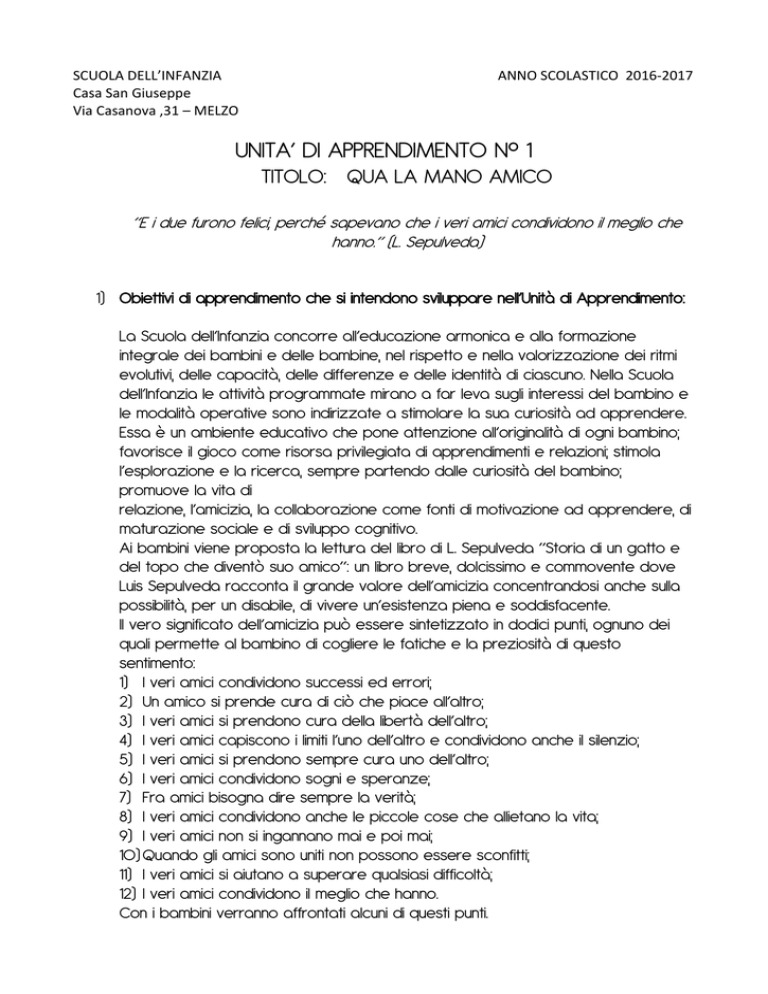 SCUOLA DELL'INFANZIA
Casa San Giuseppe
Via Casanova ,31 – MELZO

ANNO SCOLASTICO 2016-2017

UNITA' DI APPRENDIMENTO N° 1

TITOLO: QUA LA MANO AMICO

"E i due furono felici, perché sapevano che i veri amici condividono il meglio che hanno." (L. Sepulveda)

1) Obiettivi di apprendimento che si intendono sviluppare nell'Unità di Apprendimento:

La Scuola dell'Infanzia concorre all'educazione armonica e alla formazione integrale dei bambini e delle bambine, nel rispetto e nella valorizzazione dei ritmi evolutivi, delle capacità, delle differenze e delle identità di ciascuno. Nella Scuola dell'Infanzia le attività programmate mirano a far leva sugli interessi del bambino e le modalità operative sono indirizzate a stimolare la sua curiosità ad apprendere. Essa è un ambiente educativo che pone attenzione all'originalità di ogni bambino; favorisce il gioco come risorsa privilegiata di apprendimenti e relazioni; stimola l'esplorazione e la ricerca, sempre partendo dalle curiosità del bambino; promuove la vita di
relazione, l'amicizia, la collaborazione come fonti di motivazione ad apprendere, di maturazione sociale e di sviluppo cognitivo.
Ai bambini viene proposta la lettura del libro di L. Sepulveda "Storia di un gatto e del topo che diventò suo amico": un libro breve, dolcissimo e commovente dove Luis Sepulveda racconta il grande valore dell'amicizia concentrandosi anche sulla possibilità, per un disabile, di vivere un'esistenza piena e soddisfacente.
Il vero significato dell'amicizia può essere sintetizzato in dodici punti, ognuno dei quali permette al bambino di cogliere le fatiche e la preziosità di questo sentimento:
1) I veri amici condividono successi ed errori;
2) Un amico si prende cura di ciò che piace all'altro;
3) I veri amici si prendono cura della libertà dell'altro;
4) I veri amici capiscono i limiti l'uno dell'altro e condividono anche il silenzio;
5) I veri amici si prendono sempre cura uno dell'altro;
6) I veri amici condividono sogni e speranze;
7) Fra amici bisogna dire sempre la verità;
8) I veri amici condividono anche le piccole cose che allietano la vita;
9) I veri amici non si ingannano mai e poi mai;
10) Quando gli amici sono uniti non possono essere sconfitti;
11) I veri amici si aiutano a superare qualsiasi difficoltà;
12) I veri amici condividono il meglio che hanno.
Con i bambini verranno affrontati alcuni di questi punti.